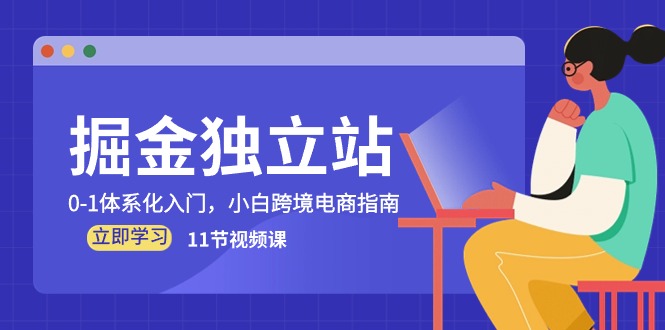 掘金独立站

0-1体系化入门，小白跨境电商指南

立即学习 11节视频课